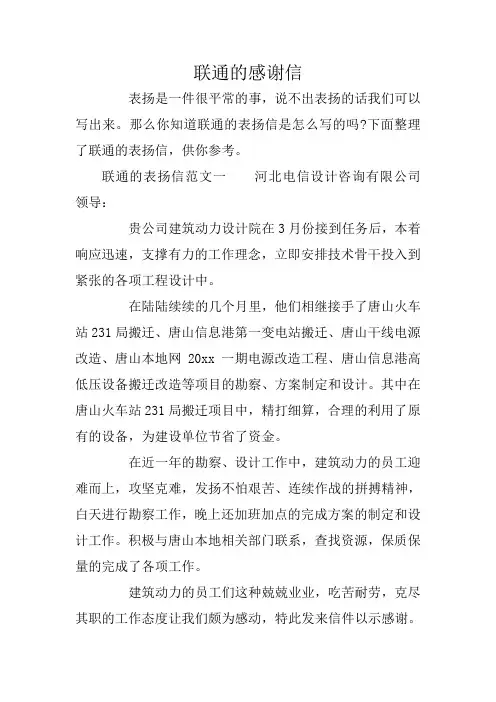 联通的感谢信

表扬是一件很平常的事，说不出表扬的话我们可以写出来。那么你知道联通的表扬信是怎么写的吗?下面整理了联通的表扬信，供你参考。

联通的表扬信范文一　　河北电信设计咨询有限公司领导：

贵公司建筑动力设计院在3月份接到任务后，本着响应迅速，支撑有力的工作理念，立即安排技术骨干投入到紧张的各项工程设计中。

在陆陆续续的几个月里，他们相继接手了唐山火车站231局搬迁、唐山信息港第一变电站搬迁、唐山干线电源改造、唐山本地网 20xx 一期电源改造工程、唐山信息港高低压设备搬迁改造等项目的勘察、方案制定和设计。其中在唐山火车站231局搬迁项目中，精打细算，合理的利用了原有的设备，为建设单位节省了资金。

在近一年的勘察、设计工作中，建筑动力的员工迎难而上，攻坚克难，发扬不怕艰苦、连续作战的拼搏精神，白天进行勘察工作，晚上还加班加点的完成方案的制定和设计工作。积极与唐山本地相关部门联系，查找资源，保质保量的完成了各项工作。

建筑动力的员工们这种兢兢业业，吃苦耐劳，克尽其职的工作态度让我们颇为感动，特此发来信件以示感谢。